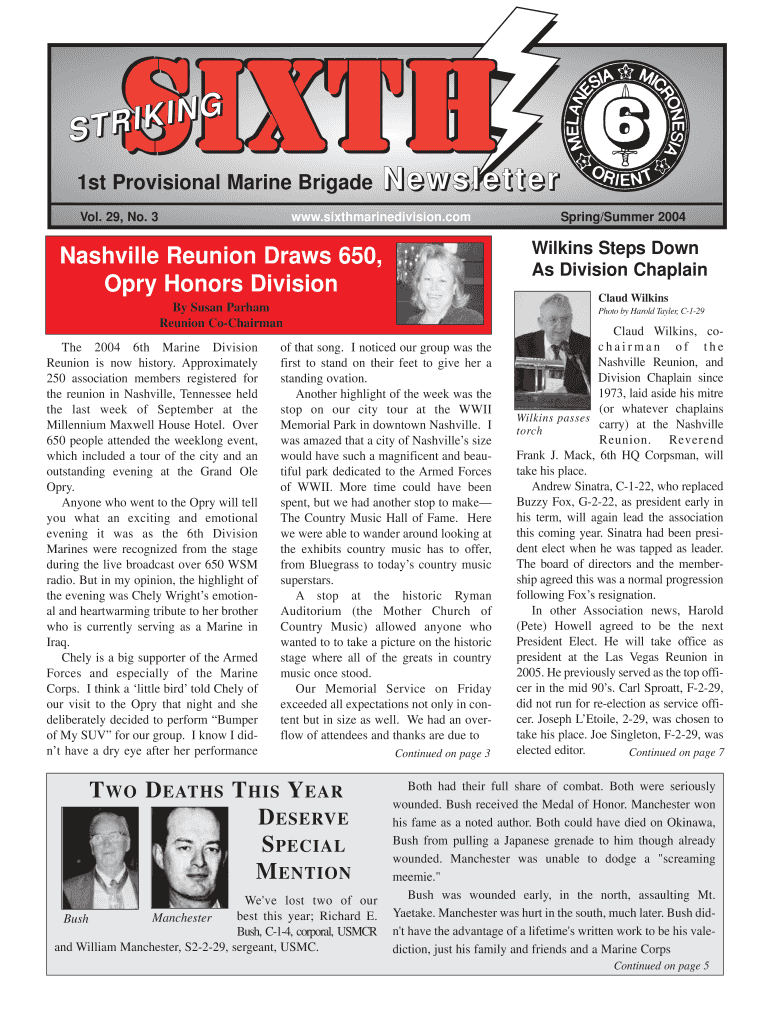 STRIKING SIXTH

MELANESIA MICRONESIA ORIENT 6

1st Provisional Marine Brigade Newsletter

Vol. 29, No. 3

www.sixthmarinedivision.com

Spring/Summer 2004

Nashville Reunion Draws 650, Opry Honors Division

By Susan Parham
Reunion Co-Chairman

The 2004 6th Marine Division Reunion is now history. Approximately 250 association members registered for the reunion in Nashville, Tennessee held the last week of September at the Millennium Maxwell House Hotel. Over 650 people attended the weeklong event, which included a tour of the city and an outstanding evening at the Grand Ole Opry.

Anyone who went to the Opry will tell you what an exciting and emotional evening it was as the 6th Division Marines were recognized from the stage during the live broadcast over 650 WSM radio. But in my opinion, the highlight of the evening was Chely Wright's emotional and heartwarming tribute to her brother who is currently serving as a Marine in Iraq.

Chely is a big supporter of the Armed Forces and especially of the Marine Corps. I think a 'little bird' told Chely of our visit to the Opry that night and she deliberately decided to perform "Bumper of My SUV" for our group. I know I didn't have a dry eye after her performance of that song. I noticed our group was the first to stand on their feet to give her a standing ovation.

Another highlight of the week was the stop on our city tour at the WWII Memorial Park in downtown Nashville. I was amazed that a city of Nashville's size would have such a magnificent and beautiful park dedicated to the Armed Forces of WWII. More time could have been spent, but we had another stop to make—The Country Music Hall of Fame. Here we were able to wander around looking at the exhibits country music has to offer, from Bluegrass to today's country music superstars.

A stop at the historic Ryman Auditorium (the Mother Church of Country Music) allowed anyone who wanted to to take a picture on the historic stage where all of the greats in country music once stood.

Our Memorial Service on Friday exceeded all expectations not only in content but in size as well. We had an overflow of attendees and thanks are due to

Continued on page 3

Wilkins Steps Down As Division Chaplain

Claud Wilkins
Photo by Harold Tayler, C-1-29

Wilkins passes torch

Claud Wilkins, co-chairman of the Nashville Reunion, and Division Chaplain since 1973, laid aside his mitre (or whatever chaplains carry) at the Nashville Reunion. Reverend Frank J. Mack, 6th HQ Corpsman, will take his place.

Andrew Sinatra, C-1-22, who replaced Buzzy Fox, G-2-22, as president early in his term, will again lead the association this coming year. Sinatra had been president elect when he was tapped as leader. The board of directors and the membership agreed this was a normal progression following Fox's resignation.

In other Association news, Harold (Pete) Howell agreed to be the next President Elect. He will take office as president at the Las Vegas Reunion in 2005. He previously served as the top officer in the mid 90's. Carl Sproatt, F-2-29, did not run for re-election as service officer. Joseph L'Etoile, 2-29, was chosen to take his place. Joe Singleton, F-2-29, was elected editor.

Continued on page 7

TWO DEATHS THIS YEAR DESERVE SPECIAL MENTION

Bush

Manchester

We've lost two of our best this year; Richard E. Bush, C-1-4, corporal, USMCR and William Manchester, S2-2-29, sergeant, USMC.

Both had their full share of combat. Both were seriously wounded. Bush received the Medal of Honor. Manchester won his fame as a noted author. Both could have died on Okinawa, Bush from pulling a Japanese grenade to him though already wounded. Manchester was unable to dodge a "screaming meemie."

Bush was wounded early, in the north, assaulting Mt. Yaetake. Manchester was hurt in the south, much later. Bush didn't have the advantage of a lifetime's written work to be his valediction, just his family and friends and a Marine Corps

Continued on page 5